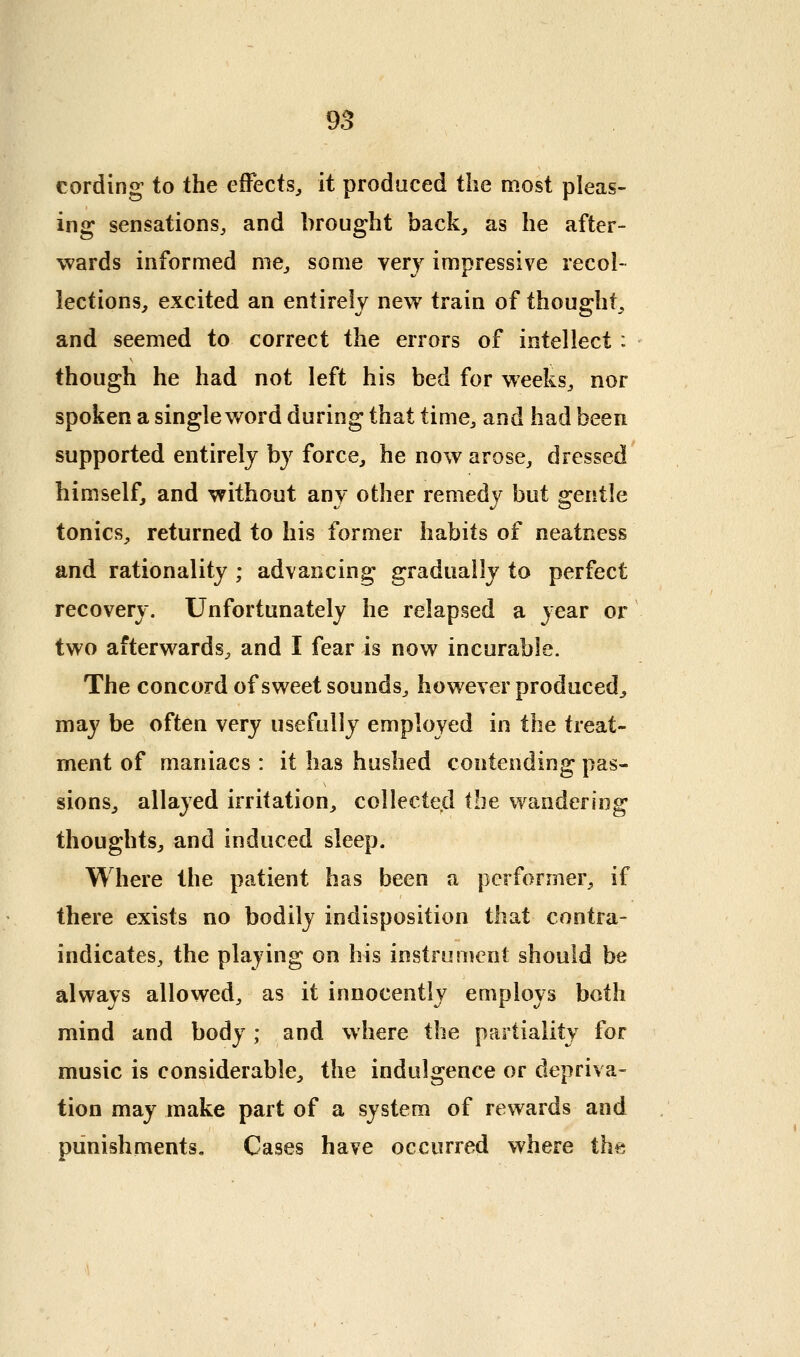 93

cording to the effects, it produced the most pleasing sensations, and brought back, as he afterwards informed me, some very impressive recollections, excited an entirely new train of thought, and seemed to correct the errors of intellect: though he had not left his bed for weeks, nor spoken a single word during that time, and had been supported entirely by force, he now arose, dressed himself, and without any other remedy but gentle tonics, returned to his former habits of neatness and rationality; advancing gradually to perfect recovery. Unfortunately he relapsed a year or two afterwards, and I fear is now incurable.

The concord of sweet sounds, however produced, may be often very usefully employed in the treatment of maniacs: it has hushed contending passions, allayed irritation, collected the wandering thoughts, and induced sleep.

Where the patient has been a performer, if there exists no bodily indisposition that contraindicates, the playing on his instrument should be always allowed, as it innocently employs both mind and body; and where the partiality for music is considerable, the indulgence or deprivation may make part of a system of rewards and punishments. Cases have occurred where the